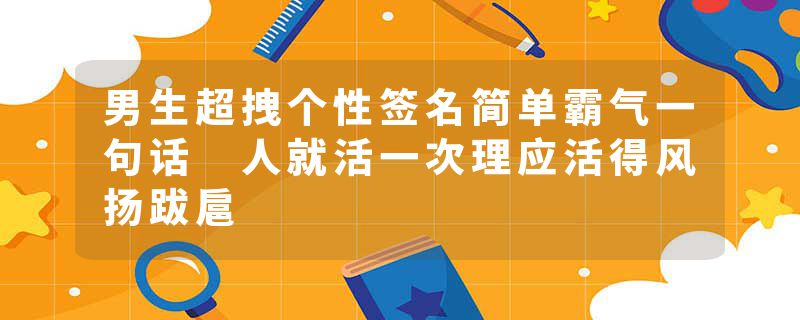 男生超拽个性签名简单霸气一句话　人就活一次理应活得风扬跋扈